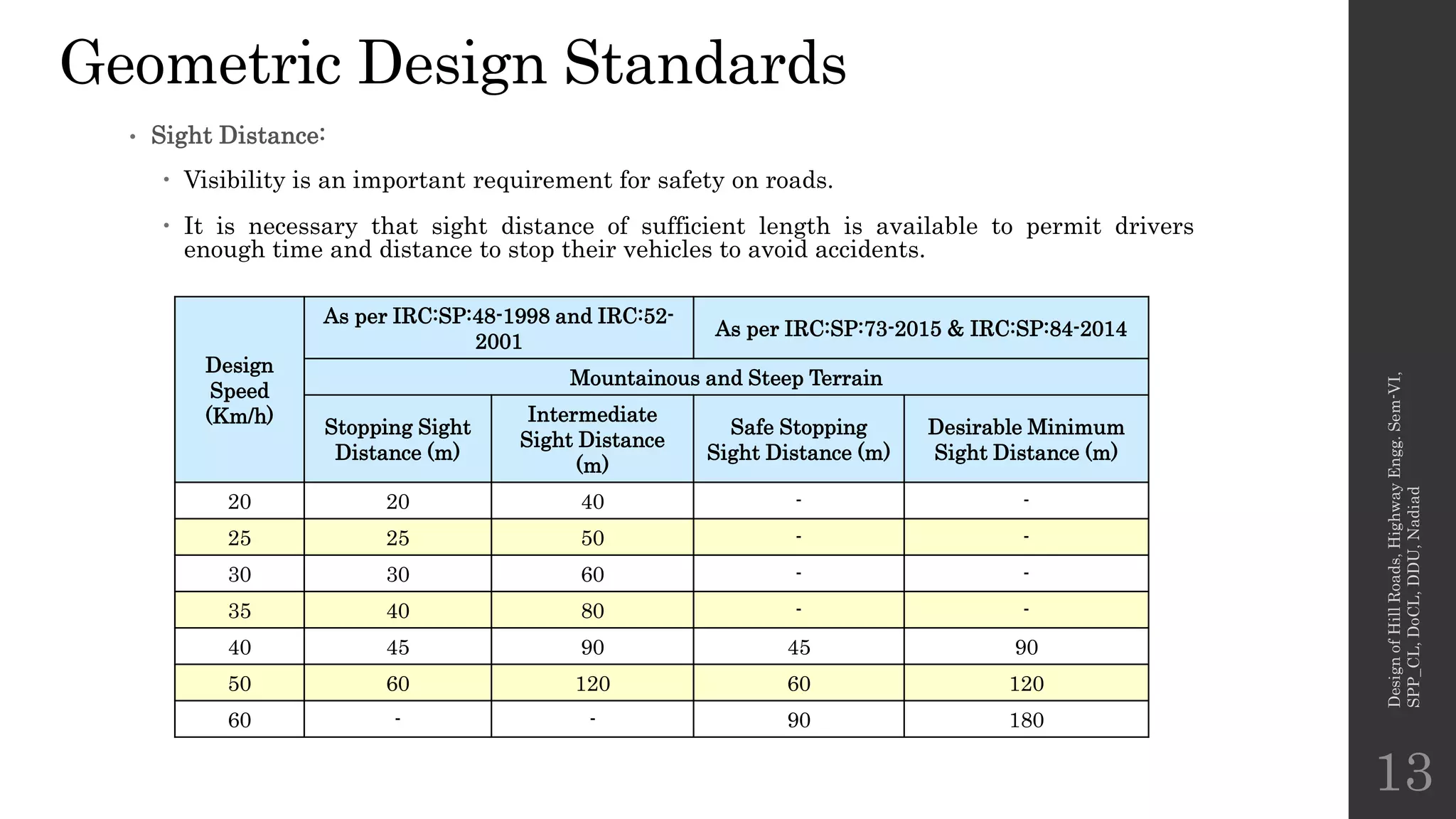 Geometric Design Standards

• Sight Distance:

• Visibility is an important requirement for safety on roads.

• It is necessary that sight distance of sufficient length is available to permit drivers enough time and distance to stop their vehicles to avoid accidents.

| Design Speed (Km/h) | As per IRC:SP:48-1998 and IRC:52-2001 | | As per IRC:SP:73-2015 & IRC:SP:84-2014 | |
|---|---|---|---|---|
| | Mountainous and Steep Terrain | | | |
| | Stopping Sight Distance (m) | Intermediate Sight Distance (m) | Safe Stopping Sight Distance (m) | Desirable Minimum Sight Distance (m) |
| 20 | 20 | 40 | - | - |
| 25 | 25 | 50 | - | - |
| 30 | 30 | 60 | - | - |
| 35 | 40 | 80 | - | - |
| 40 | 45 | 90 | 45 | 90 |
| 50 | 60 | 120 | 60 | 120 |
| 60 | - | - | 90 | 180 |

Design of Hill Roads, Highway Engg. Sem-VI, SPP_CL, DoCL, DDU, Nadiad

13